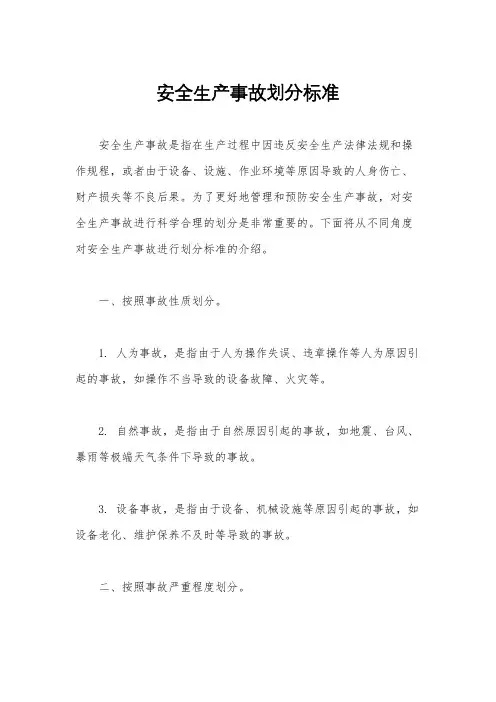 安全生产事故划分标准

安全生产事故是指在生产过程中因违反安全生产法律法规和操作规程，或者由于设备、设施、作业环境等原因导致的人身伤亡、财产损失等不良后果。为了更好地管理和预防安全生产事故，对安全生产事故进行科学合理的划分是非常重要的。下面将从不同角度对安全生产事故进行划分标准的介绍。

一、按照事故性质划分。

1. 人为事故，是指由于人为操作失误、违章操作等人为原因引起的事故，如操作不当导致的设备故障、火灾等。

2. 自然事故，是指由于自然原因引起的事故，如地震、台风、暴雨等极端天气条件下导致的事故。

3. 设备事故，是指由于设备、机械设施等原因引起的事故，如设备老化、维护保养不及时等导致的事故。

二、按照事故严重程度划分。